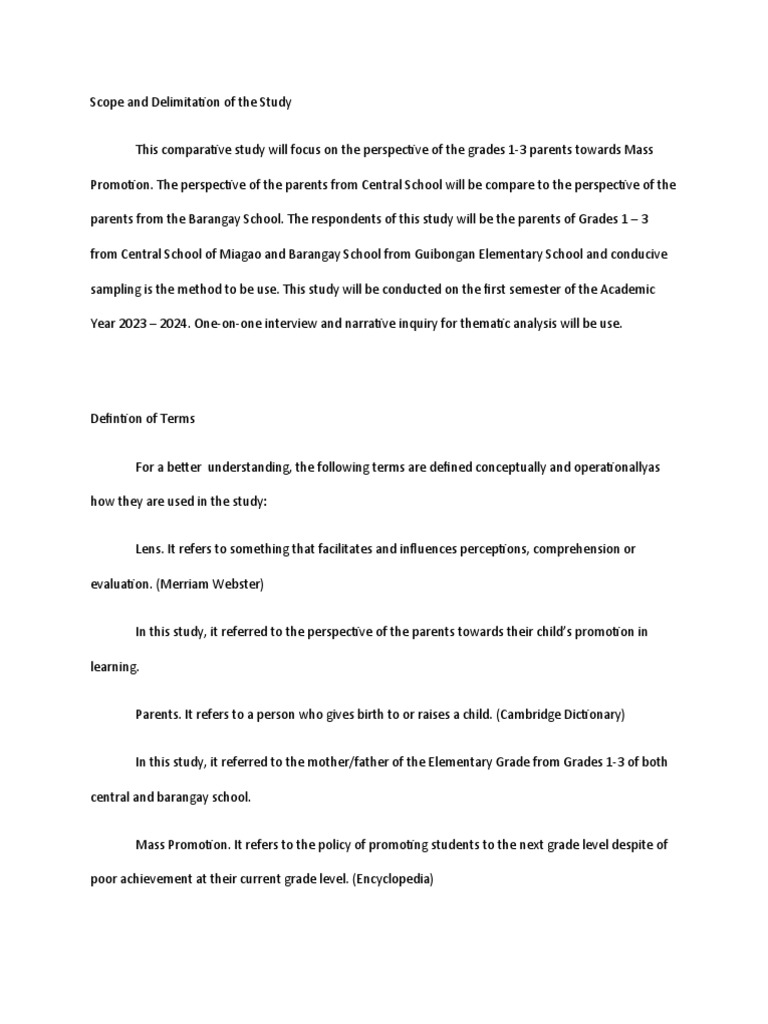 Scope and Delimitation of the Study

This comparative study will focus on the perspective of the grades 1-3 parents towards Mass Promotion. The perspective of the parents from Central School will be compare to the perspective of the parents from the Barangay School. The respondents of this study will be the parents of Grades 1 – 3 from Central School of Miagao and Barangay School from Guibongan Elementary School and conducive sampling is the method to be use. This study will be conducted on the first semester of the Academic Year 2023 – 2024. One-on-one interview and narrative inquiry for thematic analysis will be use.

Defintion of Terms

For a better understanding, the following terms are defined conceptually and operationallyas how they are used in the study:

Lens. It refers to something that facilitates and influences perceptions, comprehension or evaluation. (Merriam Webster)

In this study, it referred to the perspective of the parents towards their child's promotion in learning.

Parents. It refers to a person who gives birth to or raises a child. (Cambridge Dictionary)

In this study, it referred to the mother/father of the Elementary Grade from Grades 1-3 of both central and barangay school.

Mass Promotion. It refers to the policy of promoting students to the next grade level despite of poor achievement at their current grade level. (Encyclopedia)